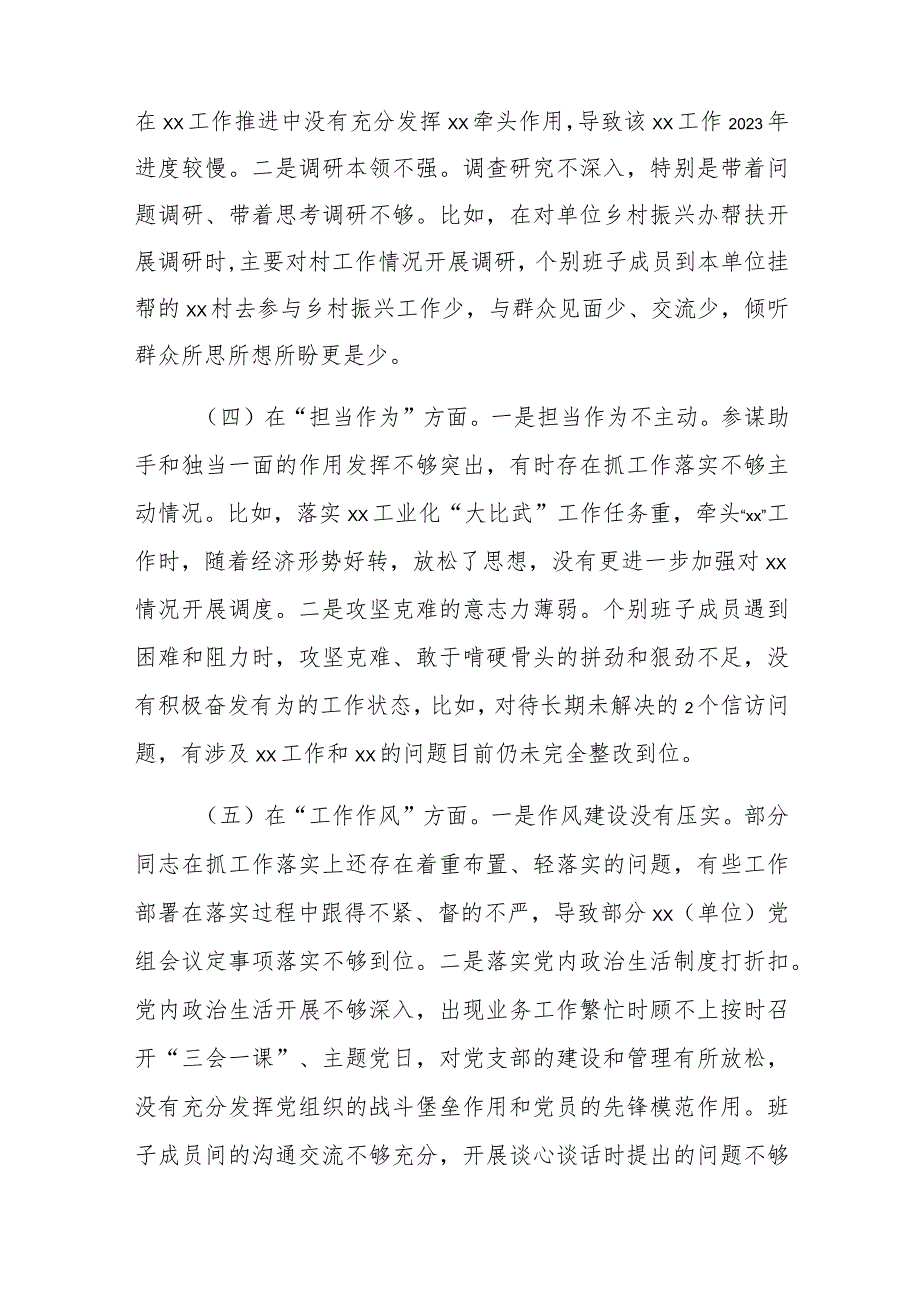 在xx工作推进中没有充分发挥xx牵头作用，导致该xx工作2023年进度较慢。二是调研本领不强。调查研究不深入，特别是带着问题调研、带着思考调研不够。比如，在对单位乡村振兴办帮扶开展调研时，主要对村工作情况开展调研，个别班子成员到本单位挂帮的xx村去参与乡村振兴工作少，与群众见面少、交流少，倾听群众所思所想所盼更是少。

（四）在“担当作为”方面。一是担当作为不主动。参谋助手和独当一面的作用发挥不够突出，有时存在抓工作落实不够主动情况。比如，落实xx工业化“大比武”工作任务重，牵头“xx”工作时，随着经济形势好转，放松了思想，没有更进一步加强对xx情况开展调度。二是攻坚克难的意志力薄弱。个别班子成员遇到困难和阻力时，攻坚克难、敢于啃硬骨头的拼劲和狠劲不足，没有积极奋发有为的工作状态，比如，对待长期未解决的2个信访问题，有涉及xx工作和xx的问题目前仍未完全整改到位。

（五）在“工作作风”方面。一是作风建设没有压实。部分同志在抓工作落实上还存在着重布置、轻落实的问题，有些工作部署在落实过程中跟得不紧、督的不严，导致部分xx（单位）党组会议定事项落实不够到位。二是落实党内政治生活制度打折扣。党内政治生活开展不够深入，出现业务工作繁忙时顾不上按时召开“三会一课”、主题党日，对党支部的建设和管理有所放松，没有充分发挥党组织的战斗堡垒作用和党员的先锋模范作用。班子成员间的沟通交流不够充分，开展谈心谈话时提出的问题不够